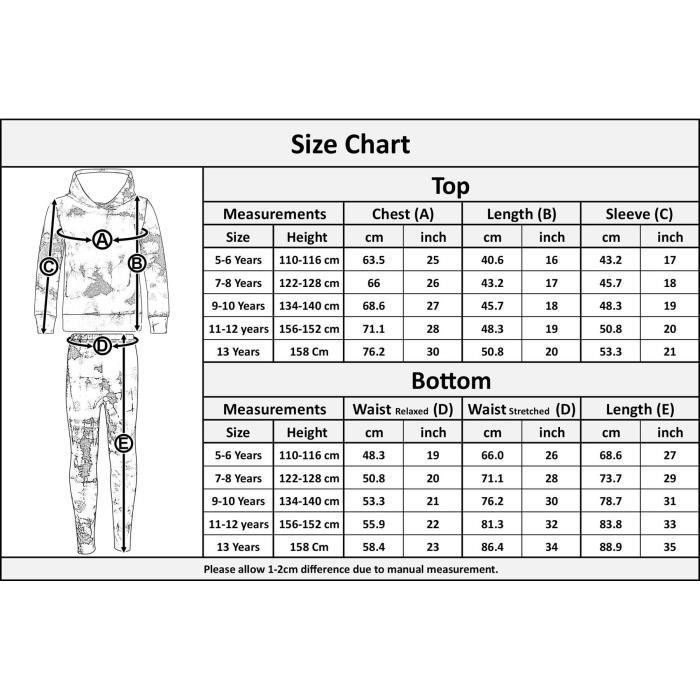 Size Chart

A
B
C
D
E

Top

| Measurements | | Chest (A) | | Length (B) | | Sleeve (C) | |
|---|---|---|---|---|---|---|---|
| Size | Height | cm | inch | cm | inch | cm | inch |
| 5-6 Years | 110-116 cm | 63.5 | 25 | 40.6 | 16 | 43.2 | 17 |
| 7-8 Years | 122-128 cm | 66 | 26 | 43.2 | 17 | 45.7 | 18 |
| 9-10 Years | 134-140 cm | 68.6 | 27 | 45.7 | 18 | 48.3 | 19 |
| 11-12 years | 156-152 cm | 71.1 | 28 | 48.3 | 19 | 50.8 | 20 |
| 13 Years | 158 Cm | 76.2 | 30 | 50.8 | 20 | 53.3 | 21 |

Bottom

| Measurements | | Waist Relaxed (D) | | Waist Stretched (D) | | Length (E) | |
|---|---|---|---|---|---|---|---|
| Size | Height | cm | inch | cm | inch | cm | inch |
| 5-6 Years | 110-116 cm | 48.3 | 19 | 66.0 | 26 | 68.6 | 27 |
| 7-8 Years | 122-128 cm | 50.8 | 20 | 71.1 | 28 | 73.7 | 29 |
| 9-10 Years | 134-140 cm | 53.3 | 21 | 76.2 | 30 | 78.7 | 31 |
| 11-12 years | 156-152 cm | 55.9 | 22 | 81.3 | 32 | 83.8 | 33 |
| 13 Years | 158 Cm | 58.4 | 23 | 86.4 | 34 | 88.9 | 35 |

Please allow 1-2cm difference due to manual measurement.